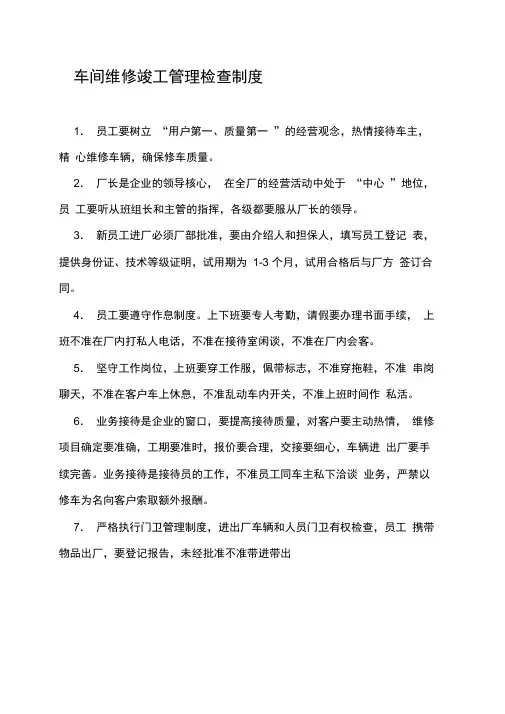 车间维修竣工管理检查制度

1. 员工要树立 “用户第一、质量第一 ”的经营观念，热情接待车主，精 心维修车辆，确保修车质量。

2. 厂长是企业的领导核心， 在全厂的经营活动中处于 “中心 ”地位，员 工要听从班组长和主管的指挥，各级都要服从厂长的领导。

3. 新员工进厂必须厂部批准，要由介绍人和担保人，填写员工登记 表，提供身份证、技术等级证明，试用期为 1-3 个月，试用合格后与厂方 签订合同。

4. 员工要遵守作息制度。上下班要专人考勤，请假要办理书面手续， 上班不准在厂内打私人电话，不准在接待室闲谈，不准在厂内会客。

5. 坚守工作岗位，上班要穿工作服，佩带标志，不准穿拖鞋，不准 串岗聊天，不准在客户车上休息，不准乱动车内开关，不准上班时间作 私活。

6. 业务接待是企业的窗口，要提高接待质量，对客户要主动热情， 维修项目确定要准确，工期要准时，报价要合理，交接要细心，车辆进 出厂要手续完善。业务接待是接待员的工作，不准员工同车主私下洽谈 业务，严禁以修车为名向客户索取额外报酬。

7. 严格执行门卫管理制度，进出厂车辆和人员门卫有权检查，员工 携带物品出厂，要登记报告，未经批准不准带进带出